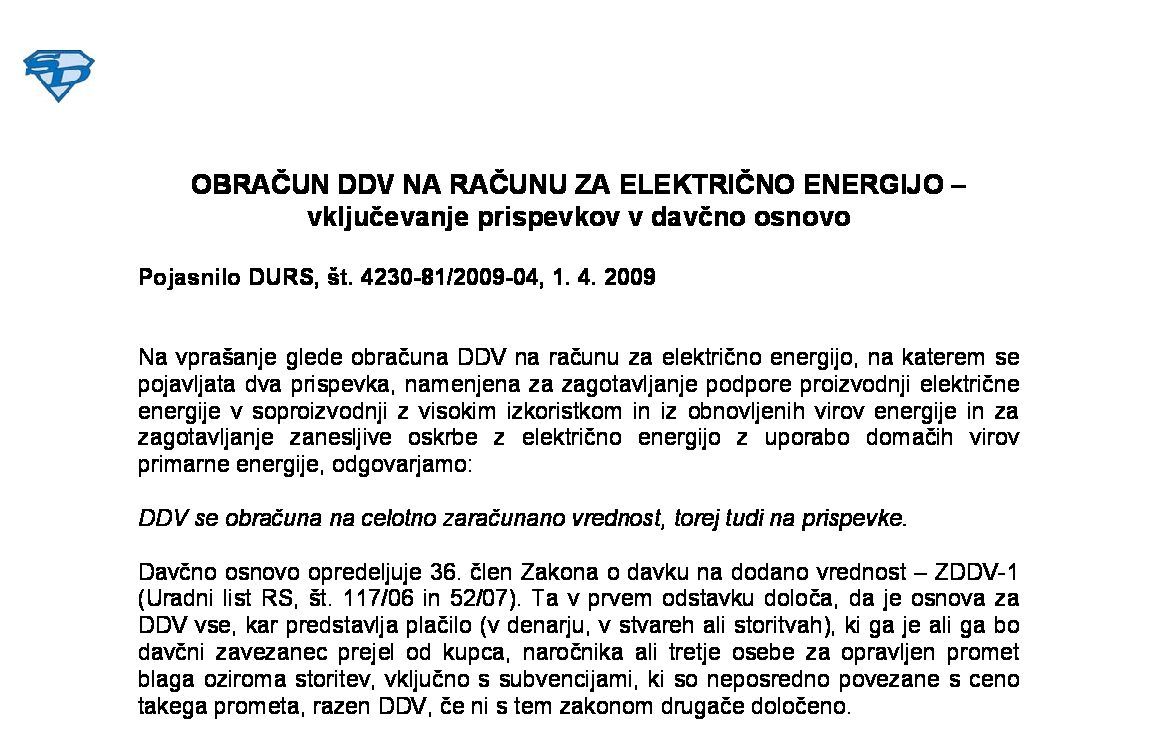 OBRAČUN DDV NA RAČUNU ZA ELEKTRIČNO ENERGIJO – vključevanje prispevkov v davčno osnovo

Pojasnilo DURS, št. 4230-81/2009-04, 1. 4. 2009

Na vprašanje glede obračuna DDV na računu za električno energijo, na katerem se pojavljata dva prispevka, namenjena za zagotavljanje podpore proizvodnji električne energije v soproizvodnji z visokim izkoristkom in iz obnovljenih virov energije in za zagotavljanje zanesljive oskrbe z električno energijo z uporabo domačih virov primarne energije, odgovarjamo:

DDV se obračuna na celotno zaračunano vrednost, torej tudi na prispevke.

Davčno osnovo opredeljuje 36. člen Zakona o davku na dodano vrednost – ZDDV-1 (Uradni list RS, št. 117/06 in 52/07). Ta v prvem odstavku določa, da je osnova za DDV vse, kar predstavlja plačilo (v denarju, v stvareh ali storitvah), ki ga je ali ga bo davčni zavezanec prejel od kupca, naročnika ali tretje osebe za opravljen promet blaga oziroma storitev, vključno s subvencijami, ki so neposredno povezane s ceno takega prometa, razen DDV, če ni s tem zakonom drugače določeno.